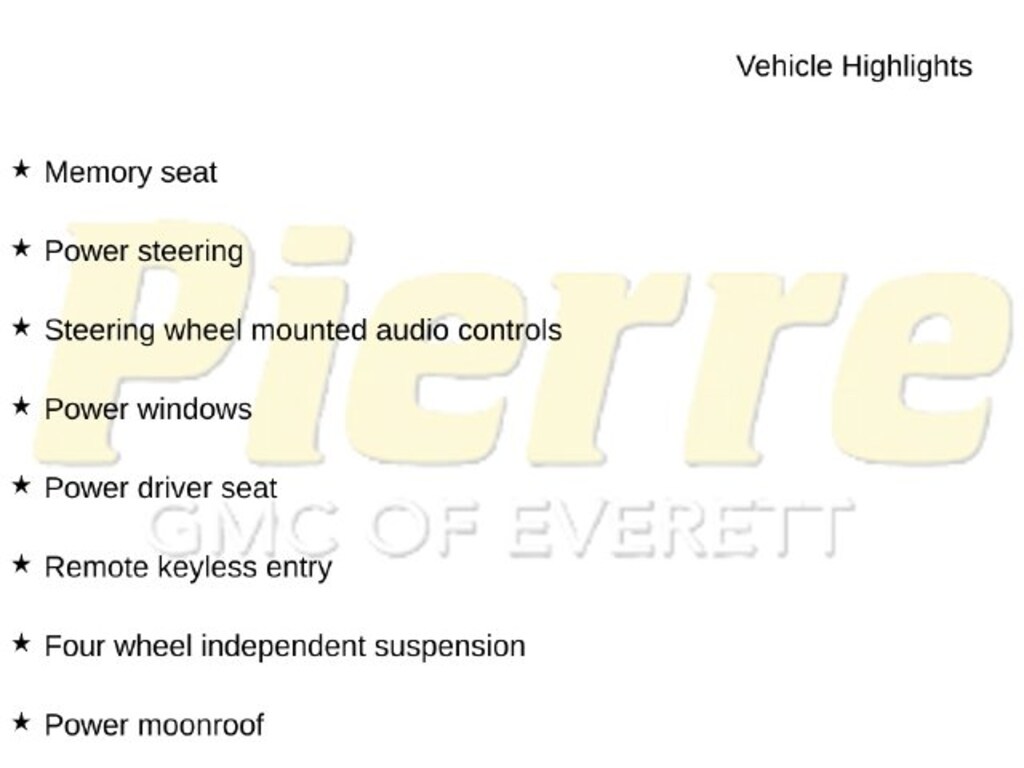 Vehicle Highlights

★ Memory seat

★ Power steering

★ Steering wheel mounted audio controls

★ Power windows

★ Power driver seat

★ Remote keyless entry

★ Four wheel independent suspension

★ Power moonroof

Pierre
GMC OF EVERETT